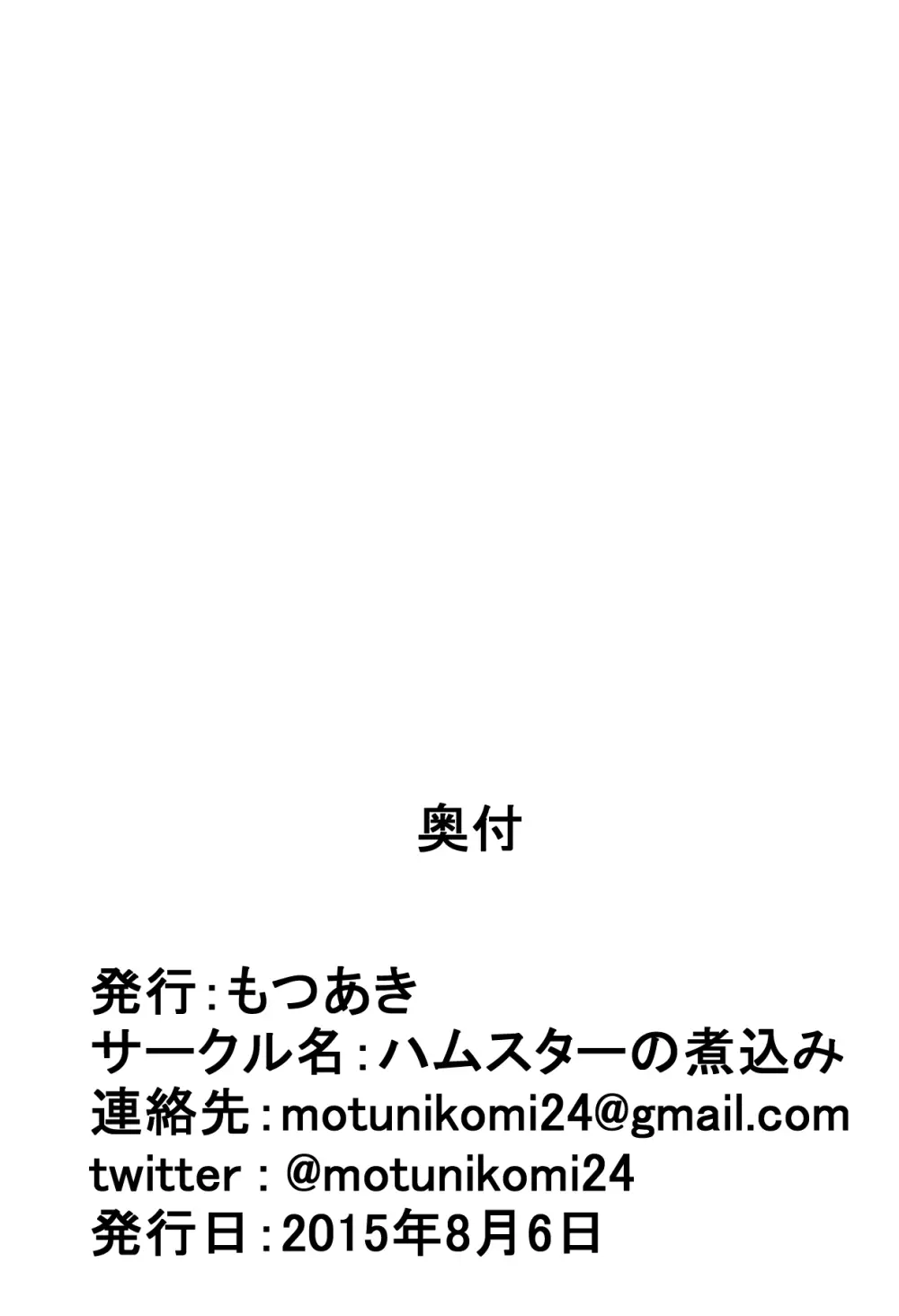 奥付

発行:もつあき
サークル名:ハムスターの煮込み
連絡先:motunikomi24@gmail.com
twitter : @motunikomi24
発行日:2015年8月6日